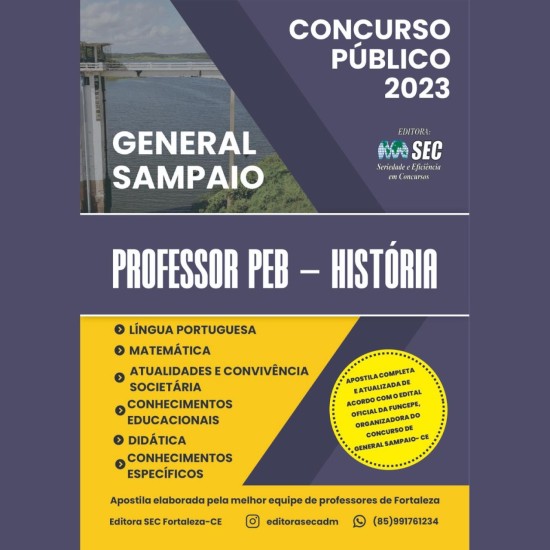 CONCURSO PÚBLICO 2023

GENERAL SAMPAIO

EDITORA:
SEC
Seriedade e Eficiência em Concursos

PROFESSOR PEB – HISTÓRIA

LÍNGUA PORTUGUESA
MATEMÁTICA
ATUALIDADES E CONVIVÊNCIA SOCIETÁRIA
CONHECIMENTOS EDUCACIONAIS
DIDÁTICA
CONHECIMENTOS ESPECÍFICOS

APOSTILA COMPLETA E ATUALIZADA DE ACORDO COM O EDITAL OFICIAL DA FUNCEPE, ORGANIZADORA DO CONCURSO DE GENERAL SAMPAIO- CE

Apostila elaborada pela melhor equipe de professores de Fortaleza

Editora SEC Fortaleza-CE editorasecadm (85)991761234